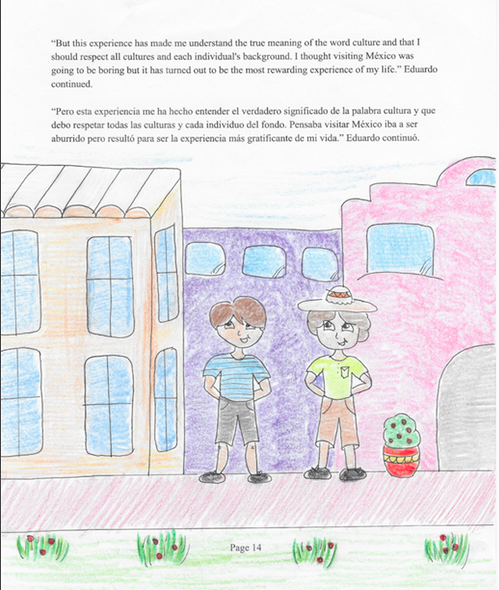 "But this experience has made me understand the true meaning of the word culture and that I should respect all cultures and each individual's background. I thought visiting México was going to be boring but it has turned out to be the most rewarding experience of my life." Eduardo continued.

"Pero esta experiencia me ha hecho entender el verdadero significado de la palabra cultura y que debo respetar todas las culturas y cada individuo del fondo. Pensaba visitar México iba a ser aburrido pero resultó para ser la experiencia más gratificante de mi vida." Eduardo continuó.

Page 14